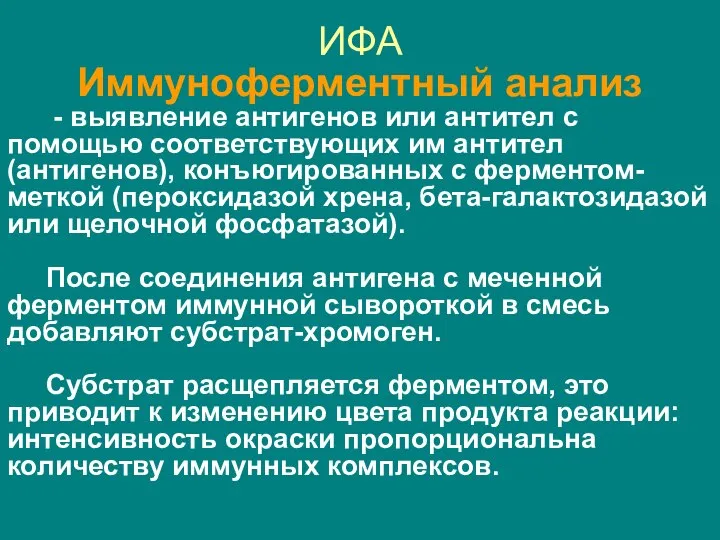 ИФА
Иммуноферментный анализ

- выявление антигенов или антител с помощью соответствующих им антител (антигенов), конъюгированных с ферментом-меткой (пероксидазой хрена, бета-галактозидазой или щелочной фосфатазой).

После соединения антигена с меченной ферментом иммунной сывороткой в смесь добавляют субстрат-хромоген.

Субстрат расщепляется ферментом, это приводит к изменению цвета продукта реакции: интенсивность окраски пропорциональна количеству иммунных комплексов.